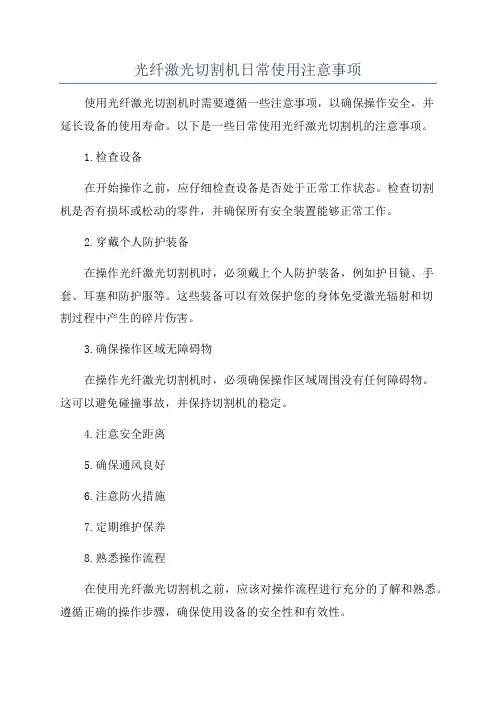 光纤激光切割机日常使用注意事项

使用光纤激光切割机时需要遵循一些注意事项，以确保操作安全，并延长设备的使用寿命。以下是一些日常使用光纤激光切割机的注意事项。

1.检查设备

在开始操作之前，应仔细检查设备是否处于正常工作状态。检查切割机是否有损坏或松动的零件，并确保所有安全装置能够正常工作。

2.穿戴个人防护装备

在操作光纤激光切割机时，必须戴上个人防护装备，例如护目镜、手套、耳塞和防护服等。这些装备可以有效保护您的身体免受激光辐射和切割过程中产生的碎片伤害。

3.确保操作区域无障碍物

在操作光纤激光切割机时，必须确保操作区域周围没有任何障碍物。这可以避免碰撞事故，并保持切割机的稳定。

4.注意安全距离

5.确保通风良好

6.注意防火措施

7.定期维护保养

8.熟悉操作流程

在使用光纤激光切割机之前，应该对操作流程进行充分的了解和熟悉。遵循正确的操作步骤，确保使用设备的安全性和有效性。